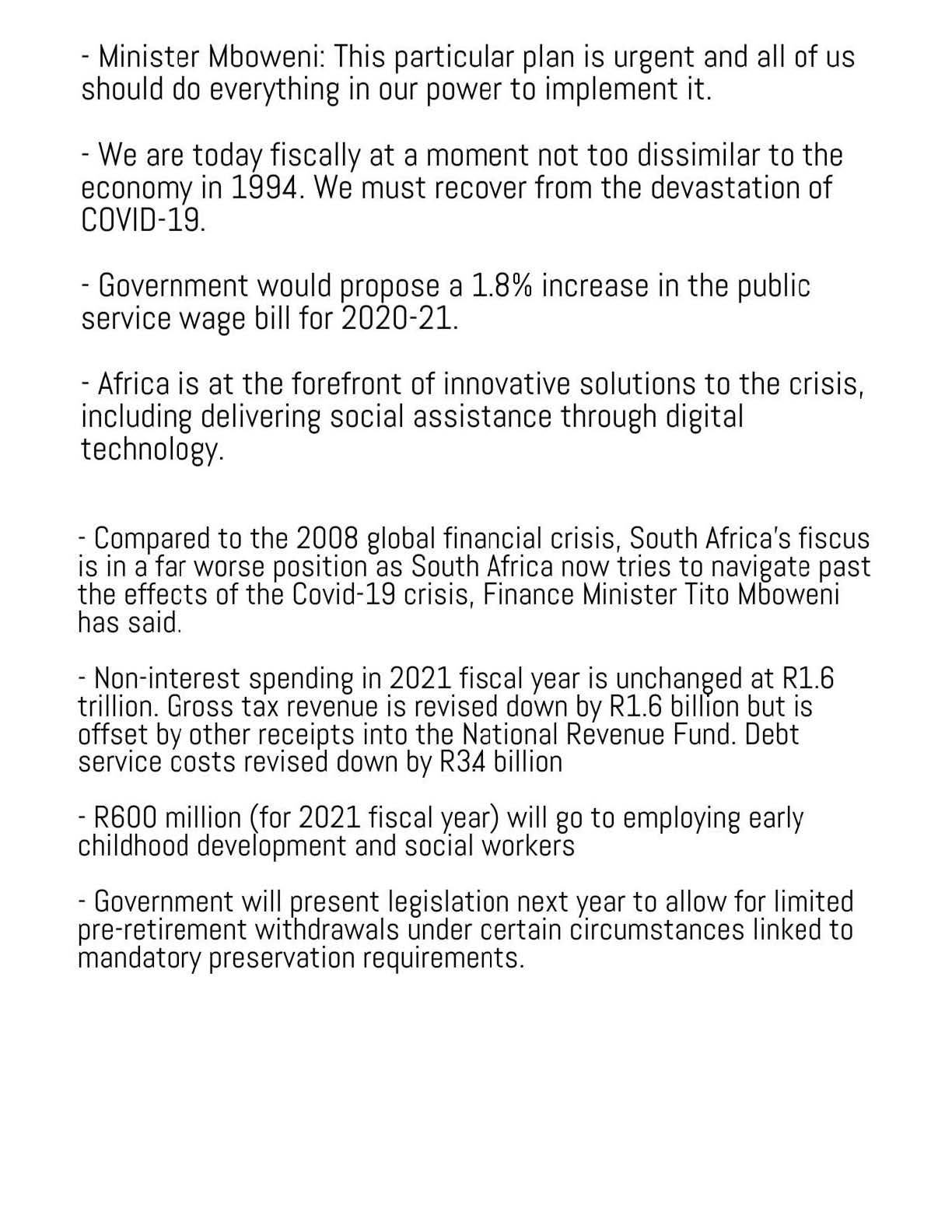 - Minister Mboweni: This particular plan is urgent and all of us should do everything in our power to implement it.

- We are today fiscally at a moment not too dissimilar to the economy in 1994. We must recover from the devastation of COVID-19.

- Government would propose a 1.8% increase in the public service wage bill for 2020-21.

- Africa is at the forefront of innovative solutions to the crisis, including delivering social assistance through digital technology.

- Compared to the 2008 global financial crisis, South Africa's fiscus is in a far worse position as South Africa now tries to navigate past the effects of the Covid-19 crisis, Finance Minister Tito Mboweni has said.

- Non-interest spending in 2021 fiscal year is unchanged at R1.6 trillion. Gross tax revenue is revised down by R1.6 billion but is offset by other receipts into the National Revenue Fund. Debt service costs revised down by R3.4 billion

- R600 million (for 2021 fiscal year) will go to employing early childhood development and social workers

- Government will present legislation next year to allow for limited pre-retirement withdrawals under certain circumstances linked to mandatory preservation requirements.